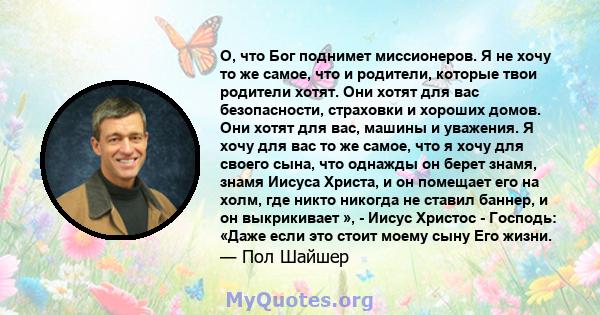 О, что Бог поднимет миссионеров. Я не хочу то же самое, что и родители, которые твои родители хотят. Они хотят для вас безопасности, страховки и хороших домов. Они хотят для вас, машины и уважения. Я хочу для вас то же самое, что я хочу для своего сына, что однажды он берет знамя, знамя Иисуса Христа, и он помещает его на холм, где никто никогда не ставил баннер, и он выкрикивает », - Иисус Христос - Господь: «Даже если это стоит моему сыну Его жизни.
— Пол Шайшер

MyQuotes.org